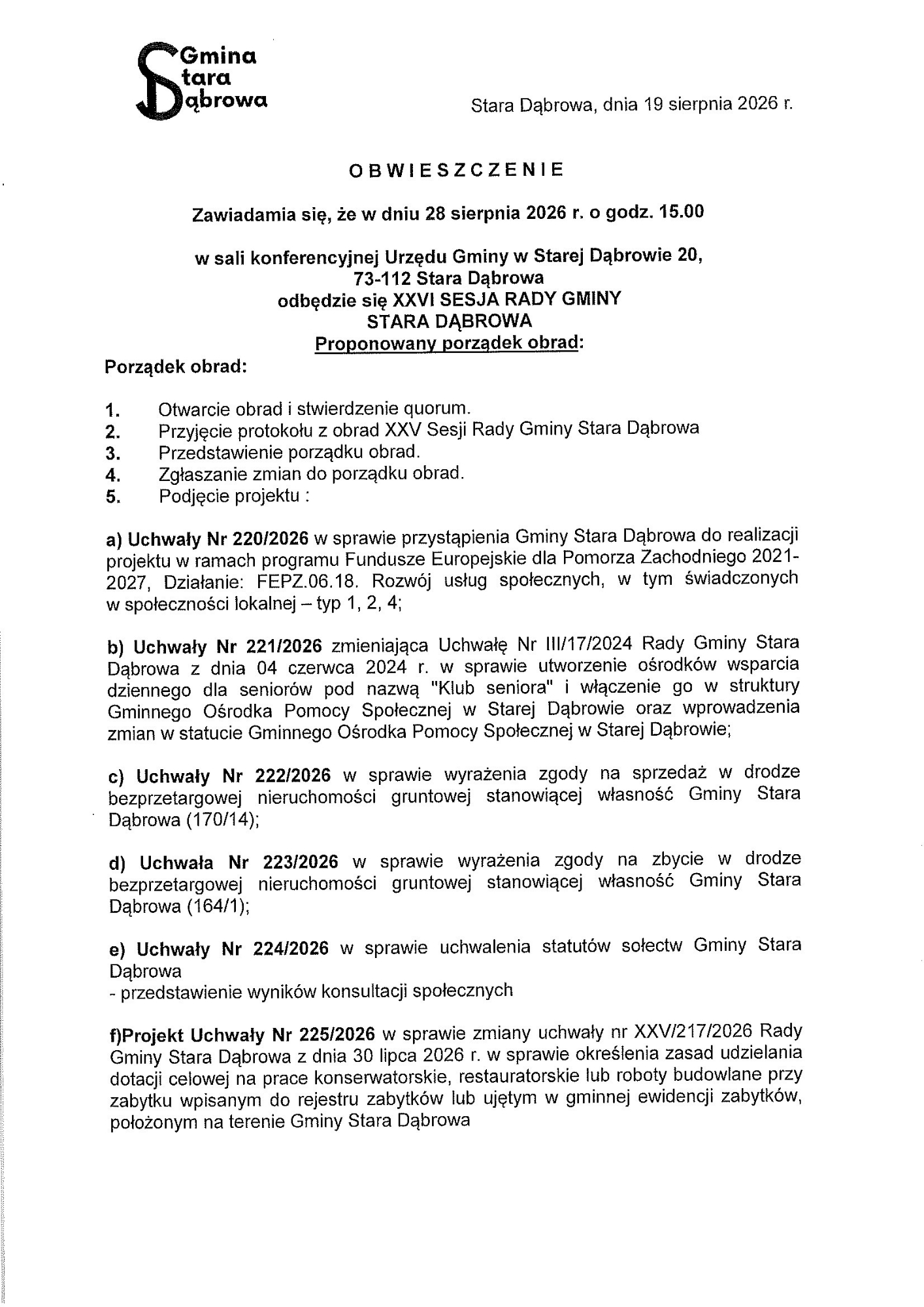 Gmina
Stara
Dąbrowa

Stara Dąbrowa, dnia 19 sierpnia 2026 r.

OBWIESZCZENIE

Zawiadamia się, że w dniu 28 sierpnia 2026 r. o godz. 15.00

w sali konferencyjnej Urzędu Gminy w Starej Dąbrowie 20, 73-112 Stara Dąbrowa odbędzie się XXVI SESJA RADY GMINY STARA DĄBROWA
Proponowany porządek obrad:

Porządek obrad:

1. Otwarcie obrad i stwierdzenie quorum.
2. Przyjęcie protokołu z obrad XXV Sesji Rady Gminy Stara Dąbrowa
3. Przedstawienie porządku obrad.
4. Zgłaszanie zmian do porządku obrad.
5. Podjęcie projektu :

a) Uchwały Nr 220/2026 w sprawie przystąpienia Gminy Stara Dąbrowa do realizacji projektu w ramach programu Fundusze Europejskie dla Pomorza Zachodniego 2021-2027, Działanie: FEPZ.06.18. Rozwój usług społecznych, w tym świadczonych w społeczności lokalnej – typ 1, 2, 4;

b) Uchwały Nr 221/2026 zmieniająca Uchwałę Nr III/17/2024 Rady Gminy Stara Dąbrowa z dnia 04 czerwca 2024 r. w sprawie utworzenie ośrodków wsparcia dziennego dla seniorów pod nazwą "Klub seniora" i włączenie go w struktury Gminnego Ośrodka Pomocy Społecznej w Starej Dąbrowie oraz wprowadzenia zmian w statucie Gminnego Ośrodka Pomocy Społecznej w Starej Dąbrowie;

c) Uchwały Nr 222/2026 w sprawie wyrażenia zgody na sprzedaż w drodze bezprzetargowej nieruchomości gruntowej stanowiącej własność Gminy Stara Dąbrowa (170/14);

d) Uchwała Nr 223/2026 w sprawie wyrażenia zgody na zbycie w drodze bezprzetargowej nieruchomości gruntowej stanowiącej własność Gminy Stara Dąbrowa (164/1);

e) Uchwały Nr 224/2026 w sprawie uchwalenia statutów sołectw Gminy Stara Dąbrowa
- przedstawienie wyników konsultacji społecznych

f)Projekt Uchwały Nr 225/2026 w sprawie zmiany uchwały nr XXV/217/2026 Rady Gminy Stara Dąbrowa z dnia 30 lipca 2026 r. w sprawie określenia zasad udzielania dotacji celowej na prace konserwatorskie, restauratorskie lub roboty budowlane przy zabytku wpisanym do rejestru zabytków lub ujętym w gminnej ewidencji zabytków, położonym na terenie Gminy Stara Dąbrowa